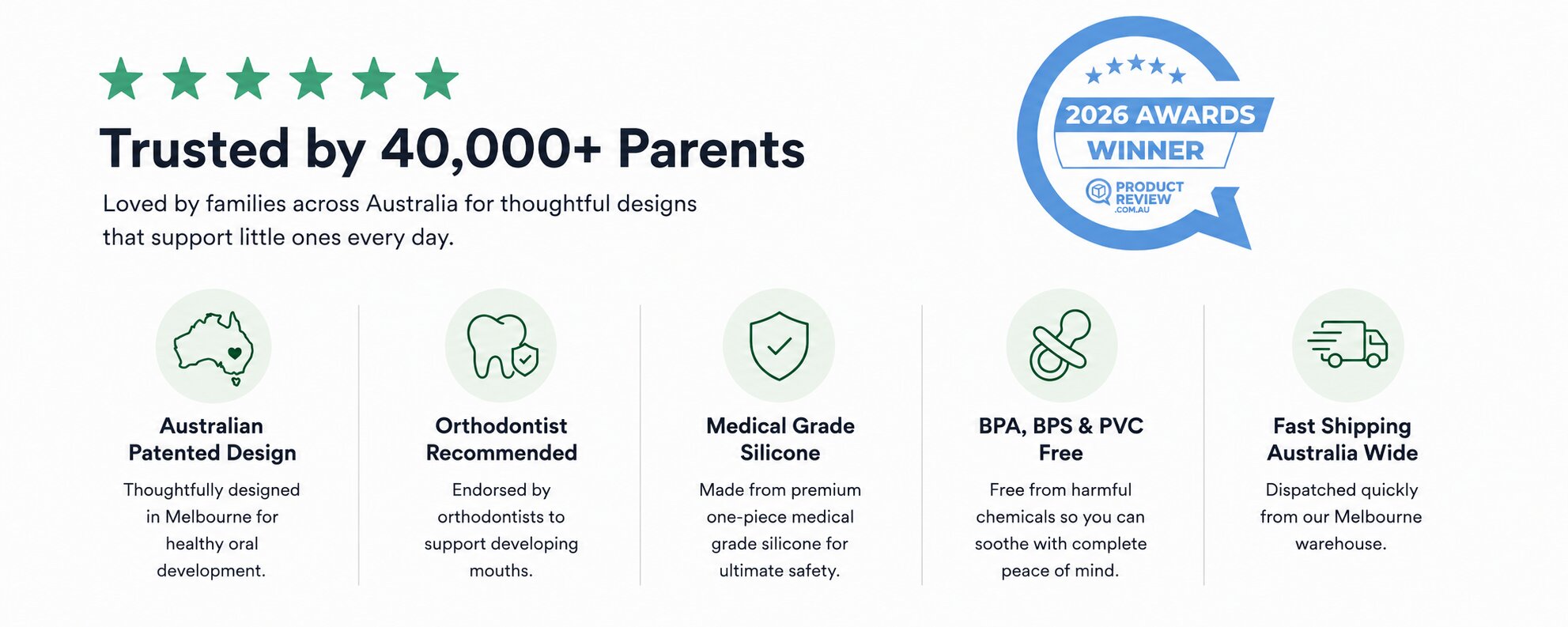 Trusted by 40,000+ Parents

Loved by families across Australia for thoughtful designs that support little ones every day.

2026 AWARDS WINNER

PRODUCT REVIEW .COM.AU

Australian Patented Design

Thoughtfully designed in Melbourne for healthy oral development.

Orthodontist Recommended

Endorsed by orthodontists to support developing mouths.

Medical Grade Silicone

Made from premium one-piece medical grade silicone for ultimate safety.

BPA, BPS & PVC Free

Free from harmful chemicals so you can soothe with complete peace of mind.

Fast Shipping Australia Wide

Dispatched quickly from our Melbourne warehouse.